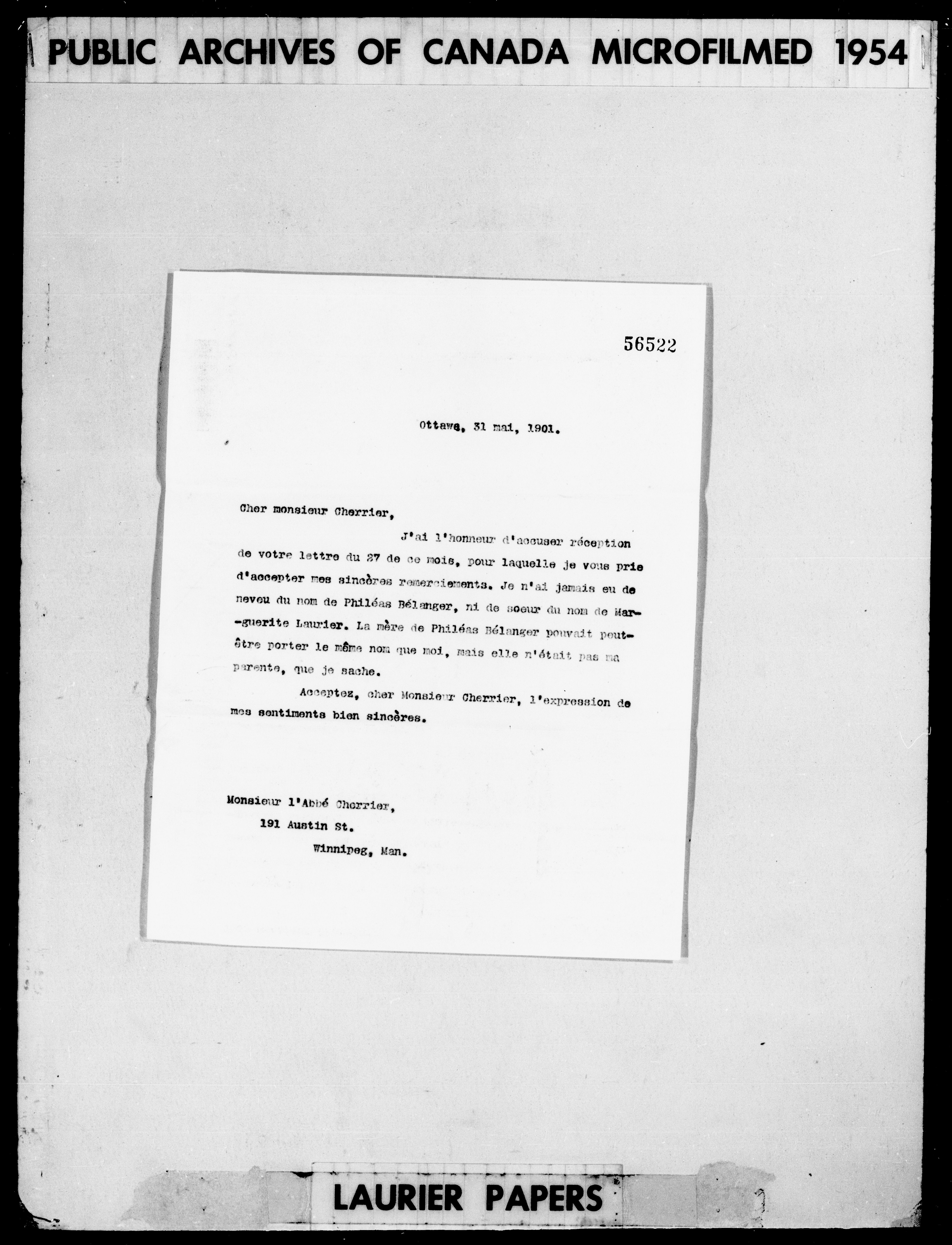 PUBLIC ARCHIVES OF CANADA MICROFILMED 1954

56522

Ottawa, 31 mai, 1901.

Cher monsieur Cherrier,

J'ai l'honneur d'accuser réception de votre lettre du 27 de ce mois, pour laquelle je vous prie d'accepter mes sincères remerciements. Je n'ai jamais eu de neveu du nom de Philéas Bélanger, ni de soeur du nom de Marguerite Laurier. La mère de Philéas Bélanger pouvait peut-être porter le même nom que moi, mais elle n'était pas ma parente, que je sache.

Acceptez, cher Monsieur Cherrier, l'expression de mes sentiments bien sincères.

Monsieur l'Abbé Cherrier,
191 Austin St.
Winnipeg, Man.

LAURIER PAPERS